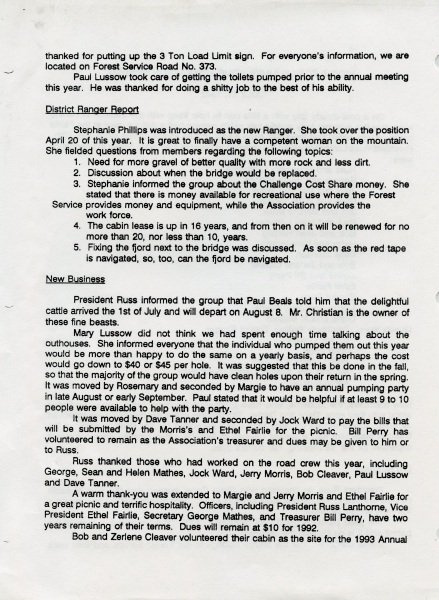 thanked for putting up the 3 Ton Load Limit sign. For everyone's information, we are located on Forest Service Road No. 373.

Paul Lussow took care of getting the toilets pumped prior to the annual meeting this year. He was thanked for doing a shitty job to the best of his ability.

District Ranger Report

Stephanie Phillips was introduced as the new Ranger. She took over the position April 20 of this year. It is great to finally have a competent woman on the mountain. She fielded questions from members regarding the following topics:
1. Need for more gravel of better quality with more rock and less dirt.
2. Discussion about when the bridge would be replaced.
3. Stephanie informed the group about the Challenge Cost Share money. She stated that there is money available for recreational use where the Forest Service provides money and equipment, while the Association provides the work force.
4. The cabin lease is up in 16 years, and from then on it will be renewed for no more than 20, nor less than 10, years.
5. Fixing the fjord next to the bridge was discussed. As soon as the red tape is navigated, so, too, can the fjord be navigated.

New Business

President Russ informed the group that Paul Beals told him that the delightful cattle arrived the 1st of July and will depart on August 8. Mr. Christian is the owner of these fine beasts.

Mary Lussow did not think we had spent enough time talking about the outhouses. She informed everyone that the individual who pumped them out this year would be more than happy to do the same on a yearly basis, and perhaps the cost would go down to $40 or $45 per hole. It was suggested that this be done in the fall, so that the majority of the group would have clean holes upon their return in the spring. It was moved by Rosemary and seconded by Margie to have an annual pumping party in late August or early September. Paul stated that it would be helpful if at least 9 to 10 people were available to help with the party.

It was moved by Dave Tanner and seconded by Jock Ward to pay the bills that will be submitted by the Morris's and Ethel Fairlie for the picnic. Bill Perry has volunteered to remain as the Association's treasurer and dues may be given to him or to Russ.

Russ thanked those who had worked on the road crew this year, including George, Sean and Helen Mathes, Jock Ward, Jerry Morris, Bob Cleaver, Paul Lussow and Dave Tanner.

A warm thank-you was extended to Margie and Jerry Morris and Ethel Fairlie for a great picnic and terrific hospitality. Officers, including President Russ Lanthorne, Vice President Ethel Fairlie, Secretary George Mathes, and Treasurer Bill Perry, have two years remaining of their terms. Dues will remain at $10 for 1992.

Bob and Zerlene Cleaver volunteered their cabin as the site for the 1993 Annual